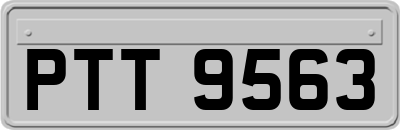 PTT 9563